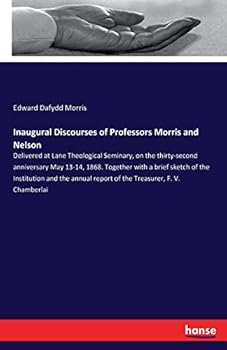 Edward Dafydd Morris

Inaugural Discourses of Professors Morris and Nelson

Delivered at Lane Theological Seminary, on the thirty-second anniversary May 13-14, 1868. Together with a brief sketch of the Institution and the annual report of the Treasurer, F. V. Chamberlai

hanse